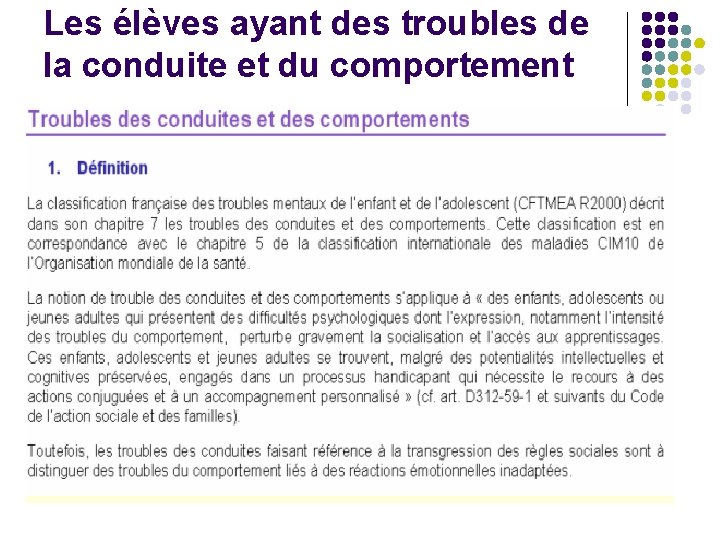 Les élèves ayant des troubles de la conduite et du comportement

Troubles des conduites et des comportements

1. Définition

La classification française des troubles mentaux de l'enfant et de l'adolescent (CFTMEA R2000) décrit dans son chapitre 7 les troubles des conduites et des comportements. Cette classification est en correspondance avec le chapitre 5 de la classification internationale des maladies CIM10 de l'Organisation mondiale de la santé.

La notion de trouble des conduites et des comportements s'applique à « des enfants, adolescents ou jeunes adultes qui présentent des difficultés psychologiques dont l'expression, notamment l'intensité des troubles du comportement, perturbe gravement la socialisation et l'accès aux apprentissages. Ces enfants, adolescents et jeunes adultes se trouvent, malgré des potentialités intellectuelles et cognitives préservées, engagés dans un processus handicapant qui nécessite le recours à des actions conjuguées et à un accompagnement personnalisé » (cf. art. D312-59-1 et suivants du Code de l'action sociale et des familles).

Toutefois, les troubles des conduites faisant référence à la transgression des règles sociales sont à distinguer des troubles du comportement liés à des réactions émotionnelles inadaptées.